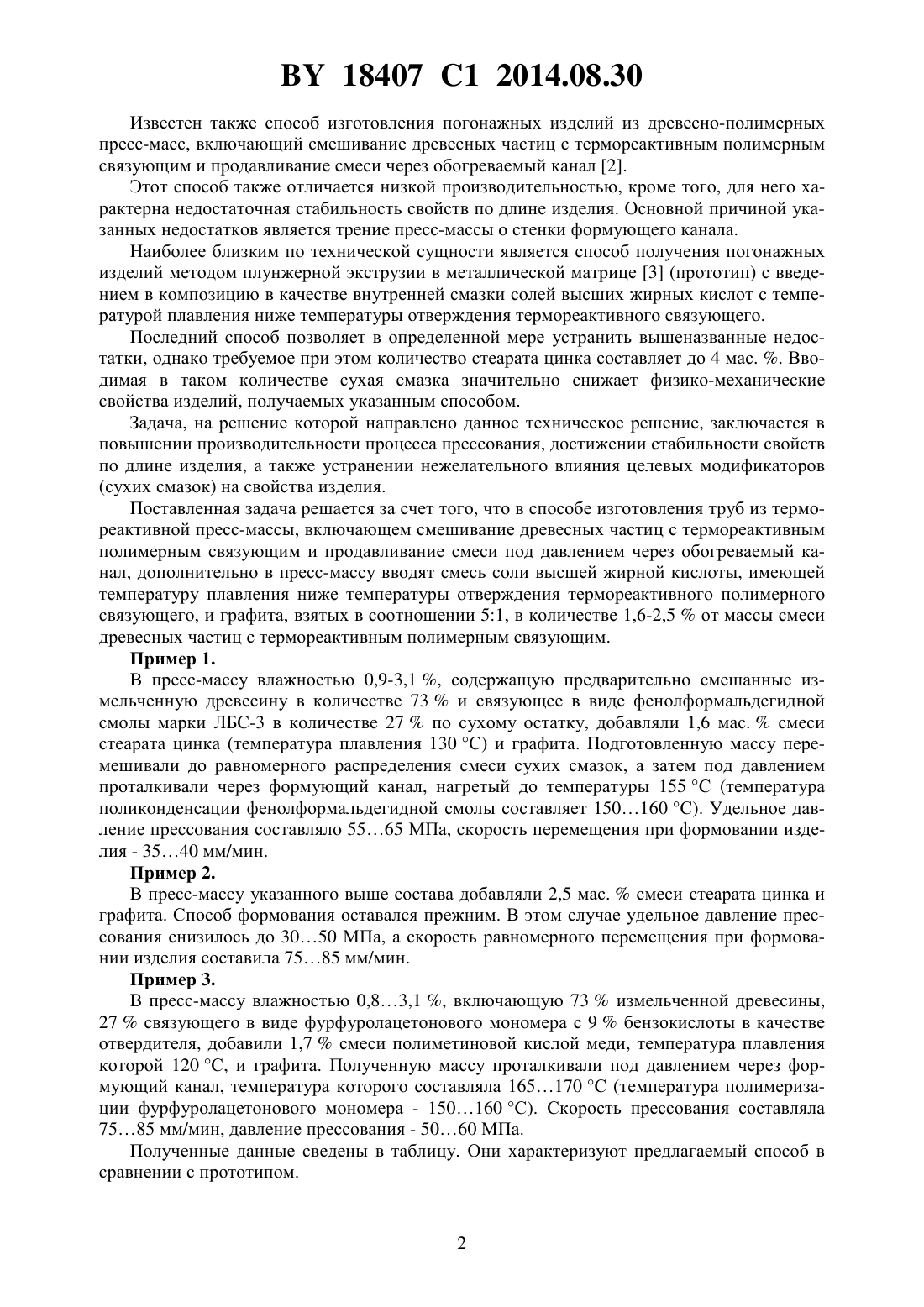 BY 18407 C1 2014.08.30

Известен также способ изготовления погонажных изделий из древесно-полимерных пресс-масс, включающий смешивание древесных частиц с термореактивным полимерным связующим и продавливание смеси через обогреваемый канал [2].

Этот способ также отличается низкой производительностью, кроме того, для него характерна недостаточная стабильность свойств по длине изделия. Основной причиной указанных недостатков является трение пресс-массы о стенки формующего канала.

Наиболее близким по технической сущности является способ получения погонажных изделий методом плунжерной экструзии в металлической матрице [3] (прототип) с введением в композицию в качестве внутренней смазки солей высших жирных кислот с температурой плавления ниже температуры отверждения термореактивного связующего.

Последний способ позволяет в определенной мере устранить вышеназванные недостатки, однако требуемое при этом количество стеарата цинка составляет до 4 мас. %. Вводимая в таком количестве сухая смазка значительно снижает физико-механические свойства изделий, получаемых указанным способом.

Задача, на решение которой направлено данное техническое решение, заключается в повышении производительности процесса прессования, достижении стабильности свойств по длине изделия, а также устранении нежелательного влияния целевых модификаторов (сухих смазок) на свойства изделия.

Поставленная задача решается за счет того, что в способе изготовления труб из термореактивной пресс-массы, включающем смешивание древесных частиц с термореактивным полимерным связующим и продавливание смеси под давлением через обогреваемый канал, дополнительно в пресс-массу вводят смесь соли высшей жирной кислоты, имеющей температуру плавления ниже температуры отверждения термореактивного полимерного связующего, и графита, взятых в соотношении 5:1, в количестве 1,6-2,5 % от массы смеси древесных частиц с термореактивным полимерным связующим.

Пример 1.

В пресс-массу влажностью 0,9-3,1 %, содержащую предварительно смешанные измельченную древесину в количестве 73 % и связующее в виде фенолформальдегидной смолы марки ЛБС-3 в количестве 27 % по сухому остатку, добавляли 1,6 мас. % смеси стеарата цинка (температура плавления 130 °С) и графита. Подготовленную массу перемешивали до равномерного распределения смеси сухих смазок, а затем под давлением проталкивали через формующий канал, нагретый до температуры 155 °С (температура поликонденсации фенолформальдегидной смолы составляет 150…160 °С). Удельное давление прессования составляло 55…65 МПа, скорость перемещения при формовании изделия - 35…40 мм/мин.

Пример 2.

В пресс-массу указанного выше состава добавляли 2,5 мас. % смеси стеарата цинка и графита. Способ формования оставался прежним. В этом случае удельное давление прессования снизилось до 30…50 МПа, а скорость равномерного перемещения при формовании изделия составила 75…85 мм/мин.

Пример 3.

В пресс-массу влажностью 0,8…3,1 %, включающую 73 % измельченной древесины, 27 % связующего в виде фурфуролацетонового мономера с 9 % бензокислоты в качестве отвердителя, добавили 1,7 % смеси полиметиновой кислой меди, температура плавления которой 120 °С, и графита. Полученную массу проталкивали под давлением через формующий канал, температура которого составляла 165…170 °С (температура полимеризации фурфуролацетонового мономера - 150…160 °С). Скорость прессования составляла 75…85 мм/мин, давление прессования - 50…60 МПа.

Полученные данные сведены в таблицу. Они характеризуют предлагаемый способ в сравнении с прототипом.

2